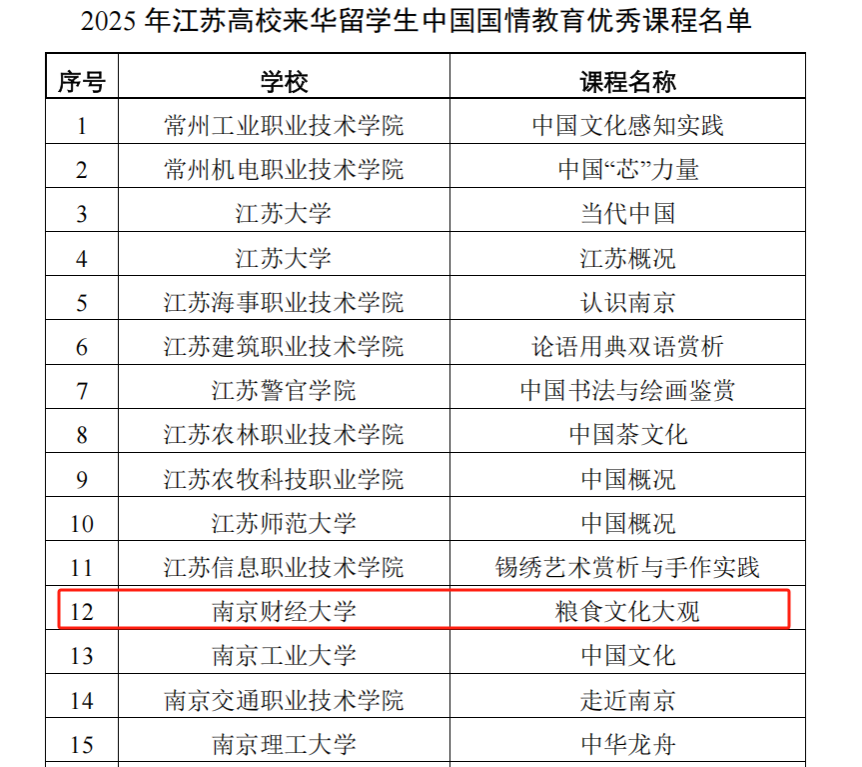 2025年江苏高校来华留学生中国国情教育优秀课程名单

| 序号 | 学校 | 课程名称 |
|---|---|---|
| 1 | 常州工业职业技术学院 | 中国文化感知实践 |
| 2 | 常州机电职业技术学院 | 中国“芯”力量 |
| 3 | 江苏大学 | 当代中国 |
| 4 | 江苏大学 | 江苏概况 |
| 5 | 江苏海事职业技术学院 | 认识南京 |
| 6 | 江苏建筑职业技术学院 | 论语用典双语赏析 |
| 7 | 江苏警官学院 | 中国书法与绘画鉴赏 |
| 8 | 江苏农林职业技术学院 | 中国茶文化 |
| 9 | 江苏农牧科技职业学院 | 中国概况 |
| 10 | 江苏师范大学 | 中国概况 |
| 11 | 江苏信息职业技术学院 | 锡绣艺术赏析与手作实践 |
| 12 | 南京财经大学 | 粮食文化大观 |
| 13 | 南京工业大学 | 中国文化 |
| 14 | 南京交通职业技术学院 | 走近南京 |
| 15 | 南京理工大学 | 中华龙舟 |